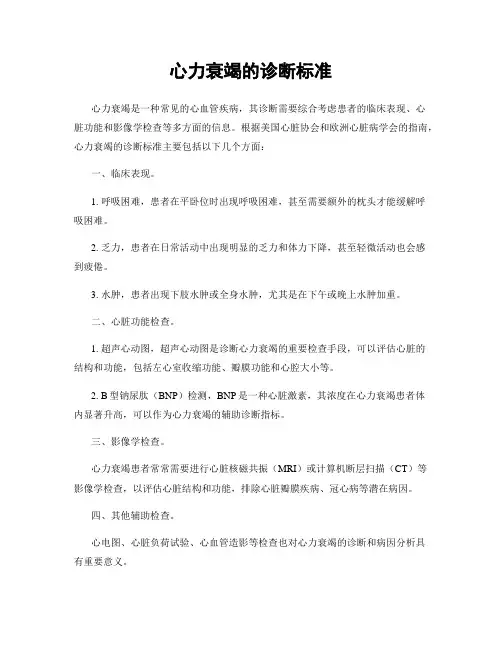 心力衰竭的诊断标准

心力衰竭是一种常见的心血管疾病，其诊断需要综合考虑患者的临床表现、心脏功能和影像学检查等多方面的信息。根据美国心脏协会和欧洲心脏病学会的指南，心力衰竭的诊断标准主要包括以下几个方面：

一、临床表现。

1. 呼吸困难，患者在平卧位时出现呼吸困难，甚至需要额外的枕头才能缓解呼吸困难。

2. 乏力，患者在日常活动中出现明显的乏力和体力下降，甚至轻微活动也会感到疲倦。

3. 水肿，患者出现下肢水肿或全身水肿，尤其是在下午或晚上水肿加重。

二、心脏功能检查。

1. 超声心动图，超声心动图是诊断心力衰竭的重要检查手段，可以评估心脏的结构和功能，包括左心室收缩功能、瓣膜功能和心腔大小等。

2. B 型钠尿肽（BNP）检测，BNP 是一种心脏激素，其浓度在心力衰竭患者体内显著升高，可以作为心力衰竭的辅助诊断指标。

三、影像学检查。

心力衰竭患者常常需要进行心脏核磁共振（MRI）或计算机断层扫描（CT）等影像学检查，以评估心脏结构和功能，排除心脏瓣膜疾病、冠心病等潜在病因。

四、其他辅助检查。

心电图、心脏负荷试验、心血管造影等检查也对心力衰竭的诊断和病因分析具有重要意义。